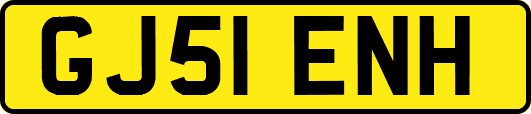 GJ51 ENH